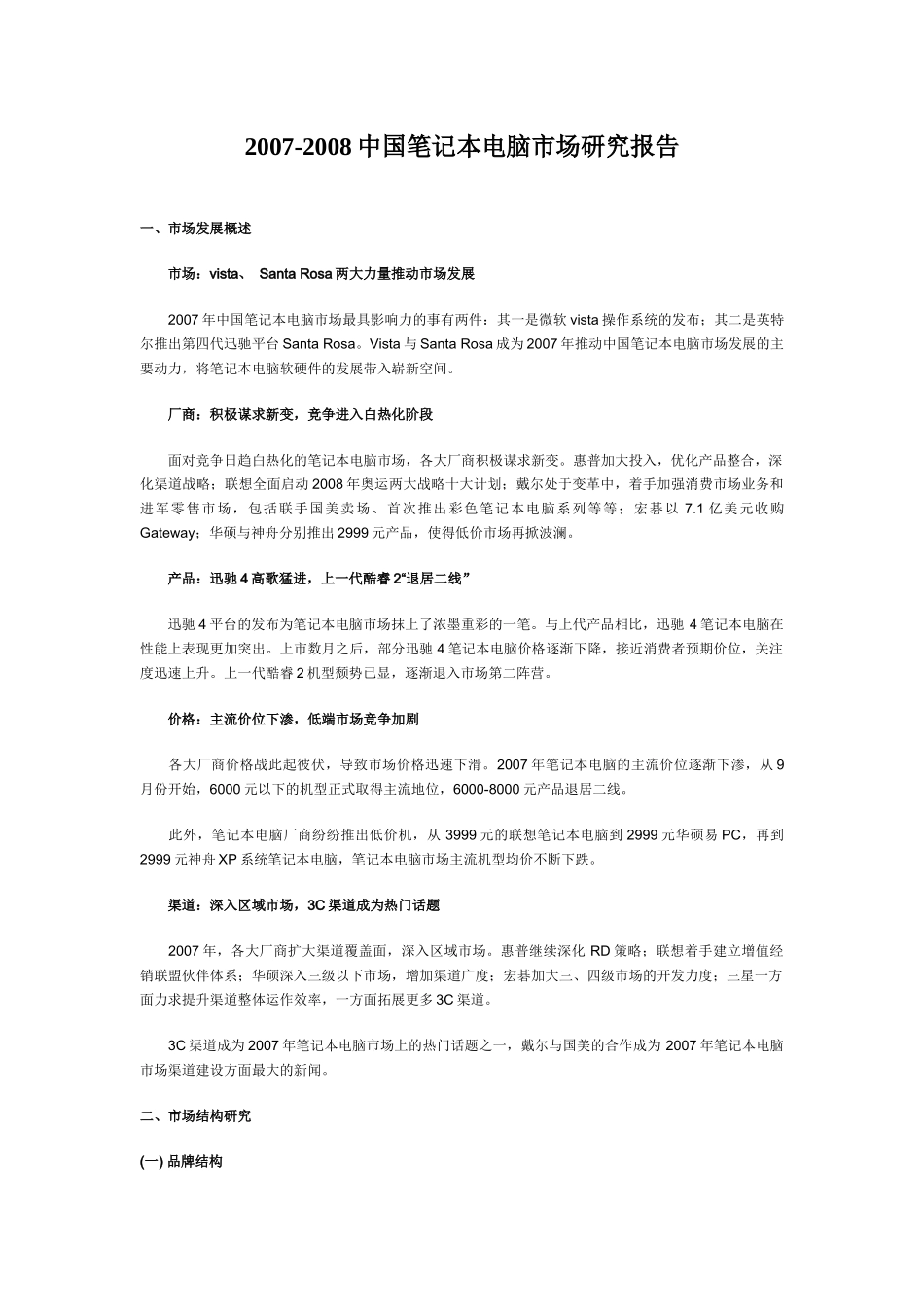 2007-2008 中国笔记本电脑市场研究报告

一、市场发展概述

市场：vista、 Santa Rosa 两大力量推动市场发展

2007 年中国笔记本电脑市场最具影响力的事有两件：其一是微软 vista 操作系统的发布；其二是英特尔推出第四代迅驰平台 Santa Rosa。Vista 与 Santa Rosa 成为 2007 年推动中国笔记本电脑市场发展的主要动力，将笔记本电脑软硬件的发展带入崭新空间。

厂商：积极谋求新变，竞争进入白热化阶段

面对竞争日趋白热化的笔记本电脑市场，各大厂商积极谋求新变。惠普加大投入，优化产品整合，深化渠道战略；联想全面启动 2008 年奥运两大战略十大计划；戴尔处于变革中，着手加强消费市场业务和进军零售市场，包括联手国美卖场、首次推出彩色笔记本电脑系列等等；宏碁以 7.1 亿美元收购 Gateway；华硕与神舟分别推出 2999 元产品，使得低价市场再掀波澜。

产品：迅驰 4 高歌猛进，上一代酷睿 2“退居二线”

迅驰 4 平台的发布为笔记本电脑市场抹上了浓墨重彩的一笔。与上代产品相比，迅驰 4 笔记本电脑在性能上表现更加突出。上市数月之后，部分迅驰 4 笔记本电脑价格逐渐下降，接近消费者预期价位，关注度迅速上升。上一代酷睿 2 机型颓势已显，逐渐退入市场第二阵营。

价格：主流价位下渗，低端市场竞争加剧

各大厂商价格战此起彼伏，导致市场价格迅速下滑。2007 年笔记本电脑的主流价位逐渐下渗，从 9 月份开始，6000 元以下的机型正式取得主流地位，6000-8000 元产品退居二线。

此外，笔记本电脑厂商纷纷推出低价机，从 3999 元的联想笔记本电脑到 2999 元华硕易 PC，再到 2999 元神舟 XP 系统笔记本电脑，笔记本电脑市场主流机型均价不断下跌。

渠道：深入区域市场，3C 渠道成为热门话题

2007 年，各大厂商扩大渠道覆盖面，深入区域市场。惠普继续深化 RD 策略；联想着手建立增值经销联盟伙伴体系；华硕深入三级以下市场，增加渠道广度；宏碁加大三、四级市场的开发力度；三星一方面力求提升渠道整体运作效率，一方面拓展更多 3C 渠道。

3C 渠道成为 2007 年笔记本电脑市场上的热门话题之一，戴尔与国美的合作成为 2007 年笔记本电脑市场渠道建设方面最大的新闻。

二、市场结构研究

(一) 品牌结构